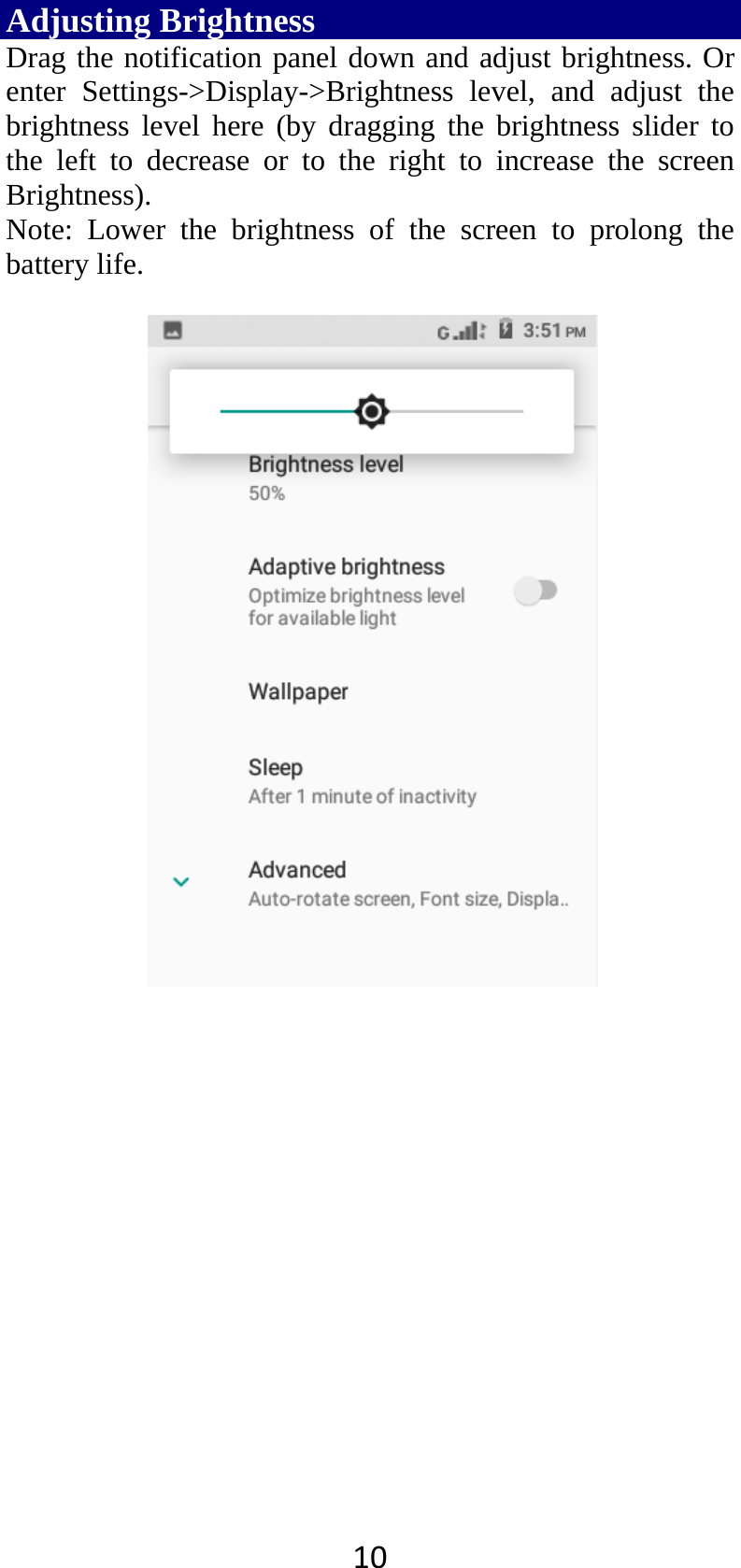 Adjusting Brightness

Drag the notification panel down and adjust brightness. Or enter Settings->Display->Brightness level, and adjust the brightness level here (by dragging the brightness slider to the left to decrease or to the right to increase the screen Brightness).
Note: Lower the brightness of the screen to prolong the battery life.

G 3:51 PM

Brightness level
50%

Adaptive brightness
Optimize brightness level for available light

Wallpaper

Sleep
After 1 minute of inactivity

Advanced
Auto-rotate screen, Font size, Displa..

10